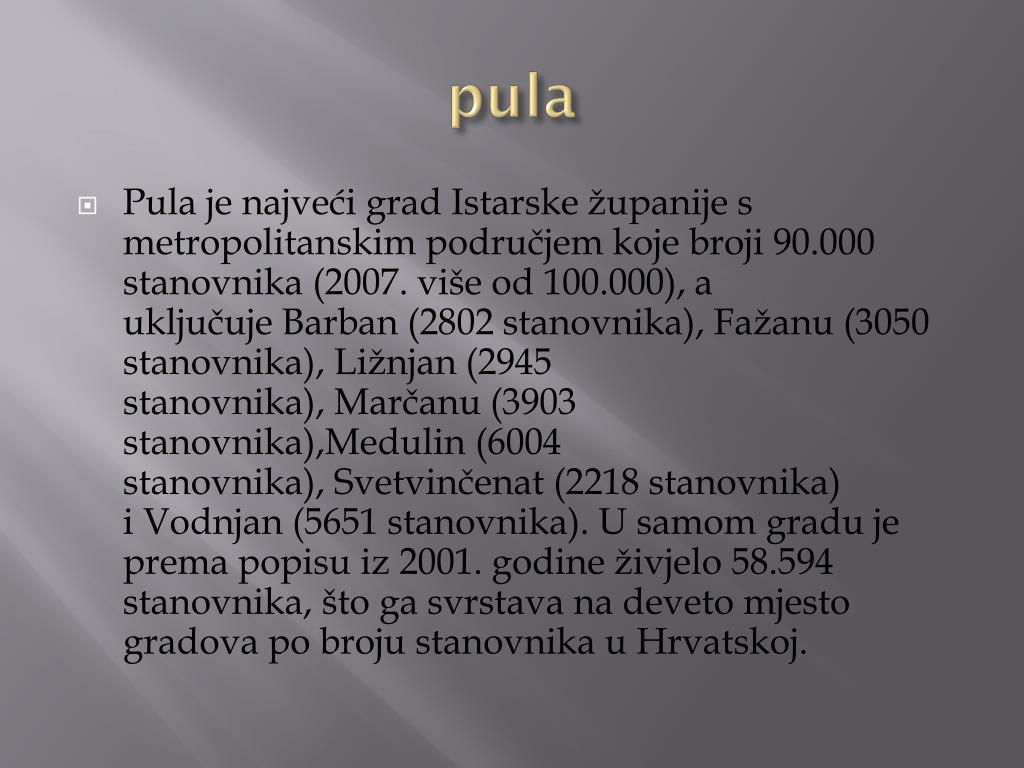 pula

Pula je najveći grad Istarske županije s metropolitanskim područjem koje broji 90.000 stanovnika (2007. više od 100.000), a uključuje Barban (2802 stanovnika), Fažanu (3050 stanovnika), Ližnjan (2945 stanovnika), Marčanu (3903 stanovnika),Medulin (6004 stanovnika), Svetvinčenat (2218 stanovnika) i Vodnjan (5651 stanovnika). U samom gradu je prema popisu iz 2001. godine živjelo 58.594 stanovnika, što ga svrstava na deveto mjesto gradova po broju stanovnika u Hrvatskoj.